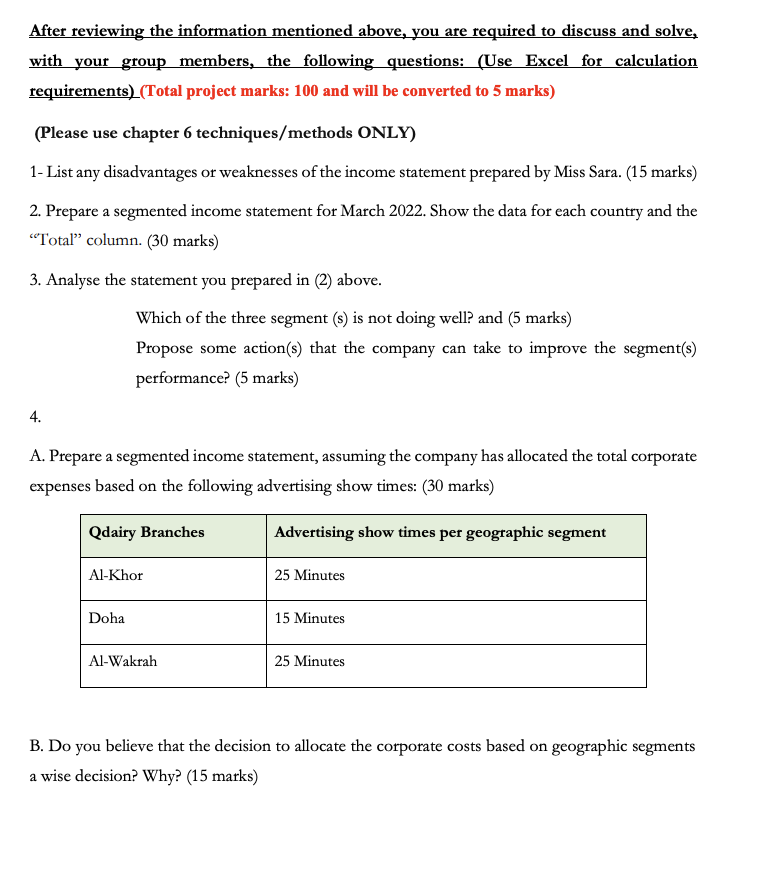 After reviewing the information mentioned above, you are required to discuss and solve, with your group members, the following questions: (Use Excel for calculation requirements) (Total project marks: 100 and will be converted to 5 marks)

(Please use chapter 6 techniques/methods ONLY)

1- List any disadvantages or weaknesses of the income statement prepared by Miss Sara. (15 marks)

2. Prepare a segmented income statement for March 2022. Show the data for each country and the "Total" column. (30 marks)

3. Analyse the statement you prepared in (2) above.

Which of the three segment (s) is not doing well? and (5 marks)

Propose some action(s) that the company can take to improve the segment(s) performance? (5 marks)

4.

A. Prepare a segmented income statement, assuming the company has allocated the total corporate expenses based on the following advertising show times: (30 marks)

| Qdairy Branches | Advertising show times per geographic segment |
|---|---|
| Al-Khor | 25 Minutes |
| Doha | 15 Minutes |
| Al-Wakrah | 25 Minutes |

B. Do you believe that the decision to allocate the corporate costs based on geographic segments a wise decision? Why? (15 marks)